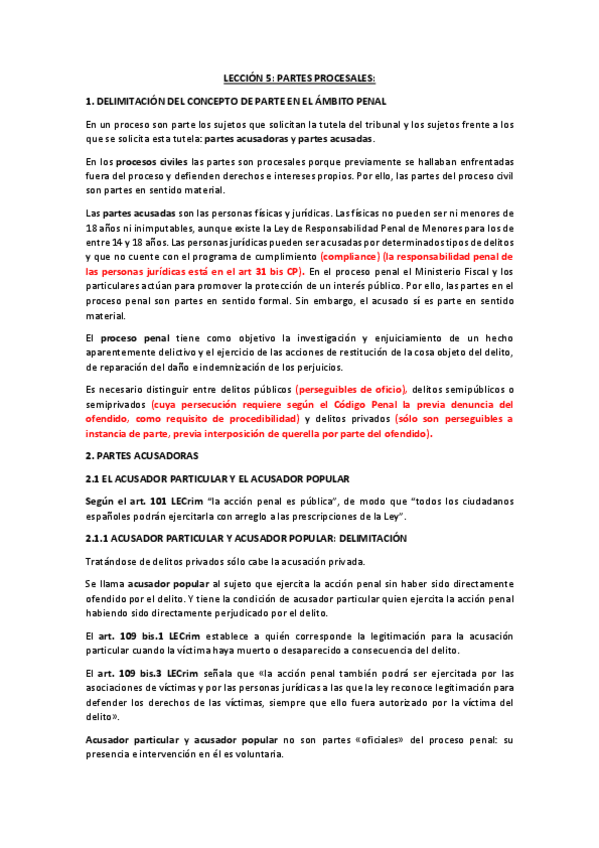 LECCIÓN 5: PARTES PROCESALES:

1. DELIMITACIÓN DEL CONCEPTO DE PARTE EN EL ÁMBITO PENAL

En un proceso son parte los sujetos que solicitan la tutela del tribunal y los sujetos frente a los que se solicita esta tutela: partes acusadoras y partes acusadas.

En los procesos civiles las partes son procesales porque previamente se hallaban enfrentadas fuera del proceso y defienden derechos e intereses propios. Por ello, las partes del proceso civil son partes en sentido material.

Las partes acusadas son las personas físicas y jurídicas. Las físicas no pueden ser ni menores de 18 años ni inimputables, aunque existe la Ley de Responsabilidad Penal de Menores para los de entre 14 y 18 años. Las personas jurídicas pueden ser acusadas por determinados tipos de delitos y que no cuente con el programa de cumplimiento (compliance) (la responsabilidad penal de las personas jurídicas está en el art 31 bis CP). En el proceso penal el Ministerio Fiscal y los particulares actúan para promover la protección de un interés público. Por ello, las partes en el proceso penal son partes en sentido formal. Sin embargo, el acusado sí es parte en sentido material.

El proceso penal tiene como objetivo la investigación y enjuiciamiento de un hecho aparentemente delictivo y el ejercicio de las acciones de restitución de la cosa objeto del delito, de reparación del daño e indemnización de los perjuicios.

Es necesario distinguir entre delitos públicos (perseguibles de oficio), delitos semipúblicos o semiprivados (cuya persecución requiere según el Código Penal la previa denuncia del ofendido, como requisito de procedibilidad) y delitos privados (sólo son perseguibles a instancia de parte, previa interposición de querella por parte del ofendido).

2. PARTES ACUSADORAS

2.1 EL ACUSADOR PARTICULAR Y EL ACUSADOR POPULAR

Según el art. 101 LECrim "la acción penal es pública", de modo que "todos los ciudadanos españoles podrán ejercitarla con arreglo a las prescripciones de la Ley".

2.1.1 ACUSADOR PARTICULAR Y ACUSADOR POPULAR: DELIMITACIÓN

Tratándose de delitos privados sólo cabe la acusación privada.

Se llama acusador popular al sujeto que ejercita la acción penal sin haber sido directamente ofendido por el delito. Y tiene la condición de acusador particular quien ejercita la acción penal habiendo sido directamente perjudicado por el delito.

El art. 109 bis.1 LECrim establece a quién corresponde la legitimación para la acusación particular cuando la víctima haya muerto o desaparecido a consecuencia del delito.

El art. 109 bis.3 LECrim señala que «la acción penal también podrá ser ejercitada por las asociaciones de víctimas y por las personas jurídicas a las que la ley reconoce legitimación para defender los derechos de las víctimas, siempre que ello fuera autorizado por la víctima del delito».

Acusador particular y acusador popular no son partes «oficiales» del proceso penal: su presencia e intervención en él es voluntaria.